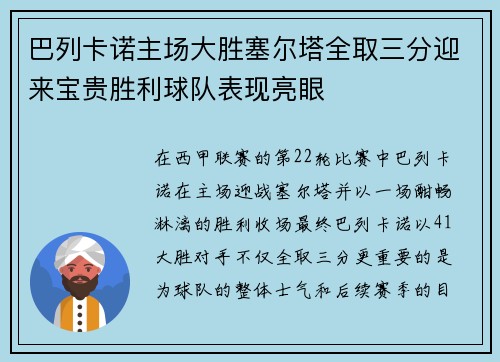 巴列卡诺主场大胜塞尔塔全取三分迎来宝贵胜利球队表现亮眼

在西甲联赛的第22轮比赛中巴列卡诺在主场迎战塞尔塔并以一场酣畅淋漓的胜利收场最终巴列卡诺以41大胜对手不仅全取三分更重要的是为球队的整体士气和后续赛季的目